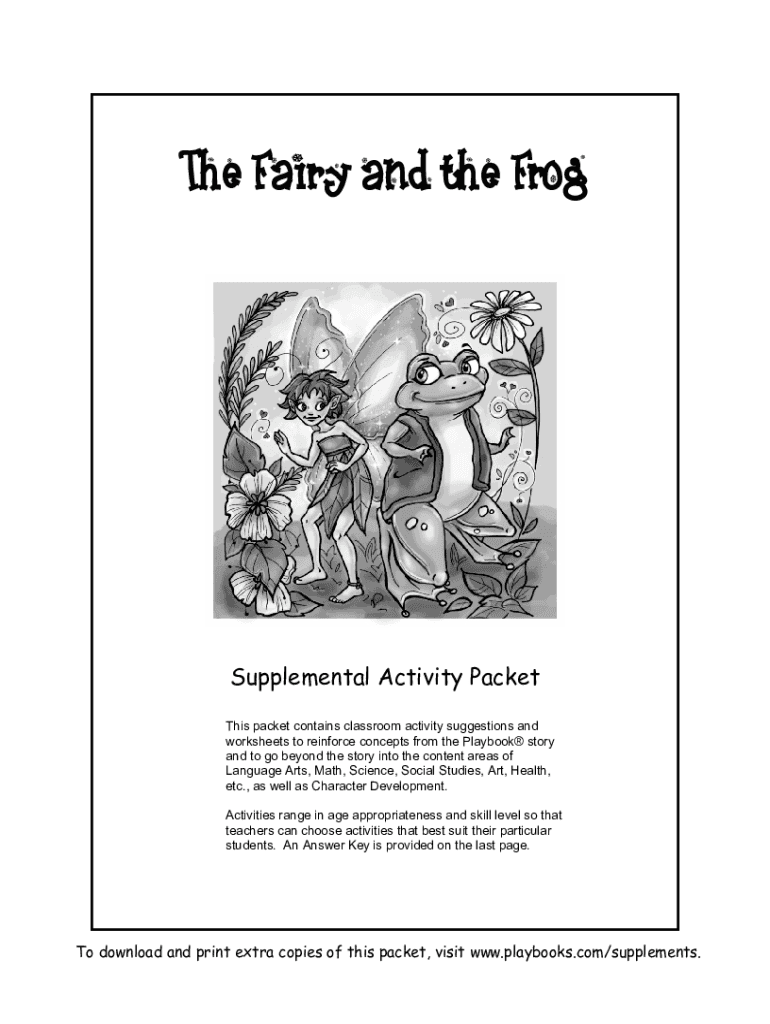 The Fairy and the Frog

Supplemental Activity Packet

This packet contains classroom activity suggestions and worksheets to reinforce concepts from the Playbook® story and to go beyond the story into the content areas of Language Arts, Math, Science, Social Studies, Art, Health, etc., as well as Character Development.

Activities range in age appropriateness and skill level so that teachers can choose activities that best suit their particular students. An Answer Key is provided on the last page.

To download and print extra copies of this packet, visit www.playbooks.com/supplements.